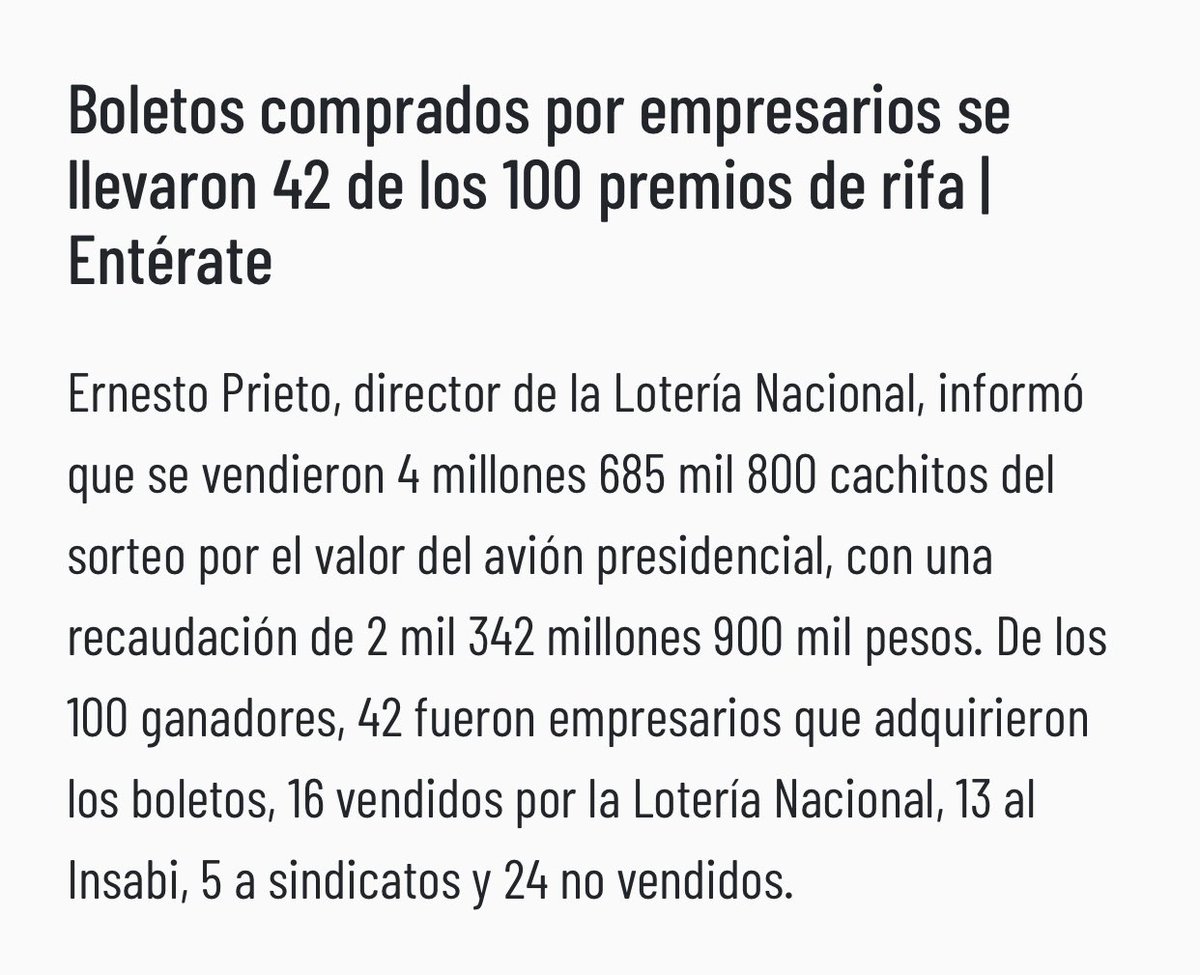 Boletos comprados por empresarios se llevaron 42 de los 100 premios de rifa | Entérate

Ernesto Prieto, director de la Lotería Nacional, informó que se vendieron 4 millones 685 mil 800 cachitos del sorteo por el valor del avión presidencial, con una recaudación de 2 mil 342 millones 900 mil pesos. De los 100 ganadores, 42 fueron empresarios que adquirieron los boletos, 16 vendidos por la Lotería Nacional, 13 al Insabi, 5 a sindicatos y 24 no vendidos.